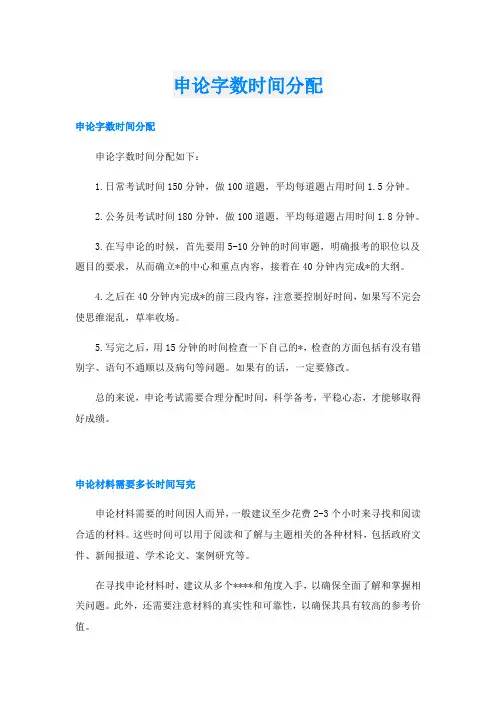 申论字数时间分配

申论字数时间分配

申论字数时间分配如下：

1.日常考试时间150分钟，做100道题，平均每道题占用时间1.5分钟。

2.公务员考试时间180分钟，做100道题，平均每道题占用时间1.8分钟。

3.在写申论的时候，首先要用5-10分钟的时间审题，明确报考的职位以及题目的要求，从而确立*的中心和重点内容，接着在40分钟内完成*的大纲。

4.之后在40分钟内完成*的前三段内容，注意要控制好时间，如果写不完会使思维混乱，草率收场。

5.写完之后，用15分钟的时间检查一下自己的*，检查的方面包括有没有错别字、语句不通顺以及病句等问题。如果有的话，一定要修改。

总的来说，申论考试需要合理分配时间，科学备考，平稳心态，才能够取得好成绩。

申论材料需要多长时间写完

申论材料需要的时间因人而异，一般建议至少花费2-3个小时来寻找和阅读合适的材料。这些时间可以用于阅读和了解与主题相关的各种材料，包括政府文件、新闻报道、学术论文、案例研究等。

在寻找申论材料时，建议从多个****和角度入手，以确保全面了解和掌握相关问题。此外，还需要注意材料的真实性和可靠性，以确保其具有较高的参考价值。